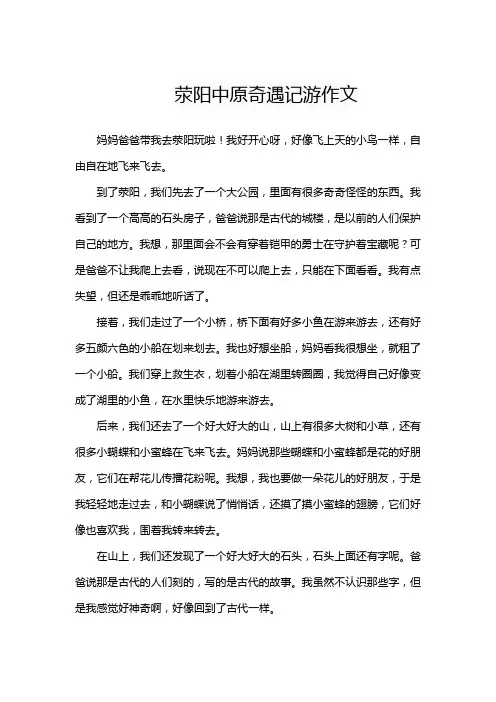 荥阳中原奇遇记游作文

妈妈爸爸带我去荥阳玩啦！我好开心呀，好像飞上天的小鸟一样，自由自在地飞来飞去。

到了荥阳，我们先去了一个大公园，里面有很多奇奇怪怪的东西。我看到了一个高高的石头房子，爸爸说那是古代的城楼，是以前的人们保护自己的地方。我想，那里面会不会有穿着铠甲的勇士在守护着宝藏呢？可是爸爸不让我爬上去看，说现在不可以爬上去，只能在下面看看。我有点失望，但还是乖乖地听话了。

接着，我们走过了一个小桥，桥下面有好多小鱼在游来游去，还有好多五颜六色的小船在划来划去。我也好想坐船，妈妈看我很想坐，就租了一个小船。我们穿上救生衣，划着小船在湖里转圈圈，我觉得自己好像变成了湖里的小鱼，在水里快乐地游来游去。

后来，我们还去了一个好大好大的山，山上有很多大树和小草，还有很多小蝴蝶和小蜜蜂在飞来飞去。妈妈说那些蝴蝶和小蜜蜂都是花的好朋友，它们在帮花儿传播花粉呢。我想，我也要做一朵花儿的好朋友，于是我轻轻地走过去，和小蝴蝶说了悄悄话，还摸了摸小蜜蜂的翅膀，它们好像也喜欢我，围着我转来转去。

在山上，我们还发现了一个好大好大的石头，石头上面还有字呢。爸爸说那是古代的人们刻的，写的是古代的故事。我虽然不认识那些字，但是我感觉好神奇啊，好像回到了古代一样。